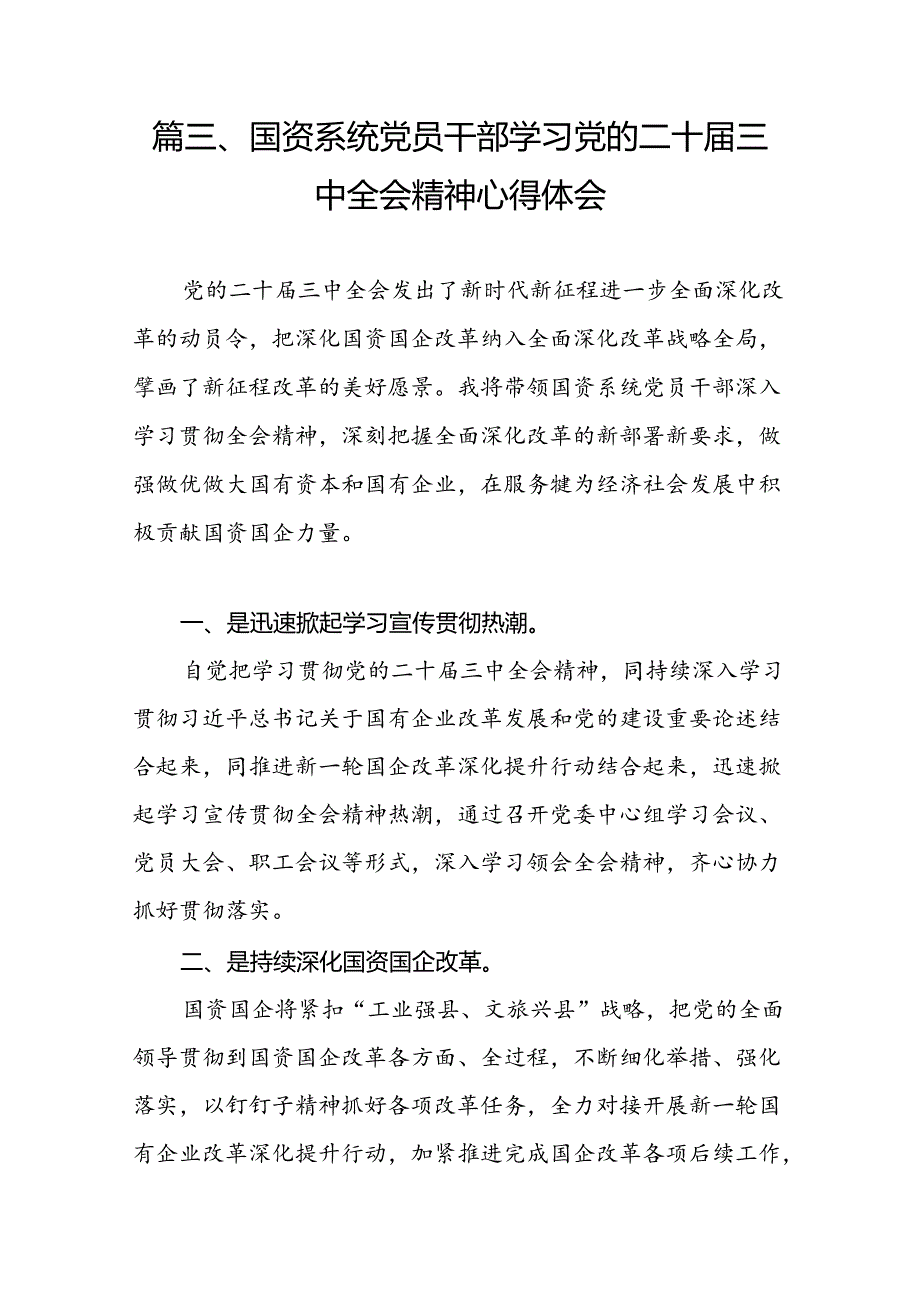 篇三、国资系统党员干部学习党的二十届三中全会精神心得体会

党的二十届三中全会发出了新时代新征程进一步全面深化改革的动员令，把深化国资国企改革纳入全面深化改革战略全局，擘画了新征程改革的美好愿景。我将带领国资系统党员干部深入学习贯彻全会精神，深刻把握全面深化改革的新部署新要求，做强做优做大国有资本和国有企业，在服务犍为经济社会发展中积极贡献国资国企力量。

一、是迅速掀起学习宣传贯彻热潮。

自觉把学习贯彻党的二十届三中全会精神，同持续深入学习贯彻习近平总书记关于国有企业改革发展和党的建设重要论述结合起来，同推进新一轮国企改革深化提升行动结合起来，迅速掀起学习宣传贯彻全会精神热潮，通过召开党委中心组学习会议、党员大会、职工会议等形式，深入学习领会全会精神，齐心协力抓好贯彻落实。

二、是持续深化国资国企改革。

国资国企将紧扣“工业强县、文旅兴县”战略，把党的全面领导贯彻到国资国企改革各方面、全过程，不断细化举措、强化落实，以钉钉子精神抓好各项改革任务，全力对接开展新一轮国有企业改革深化提升行动，加紧推进完成国企改革各项后续工作，